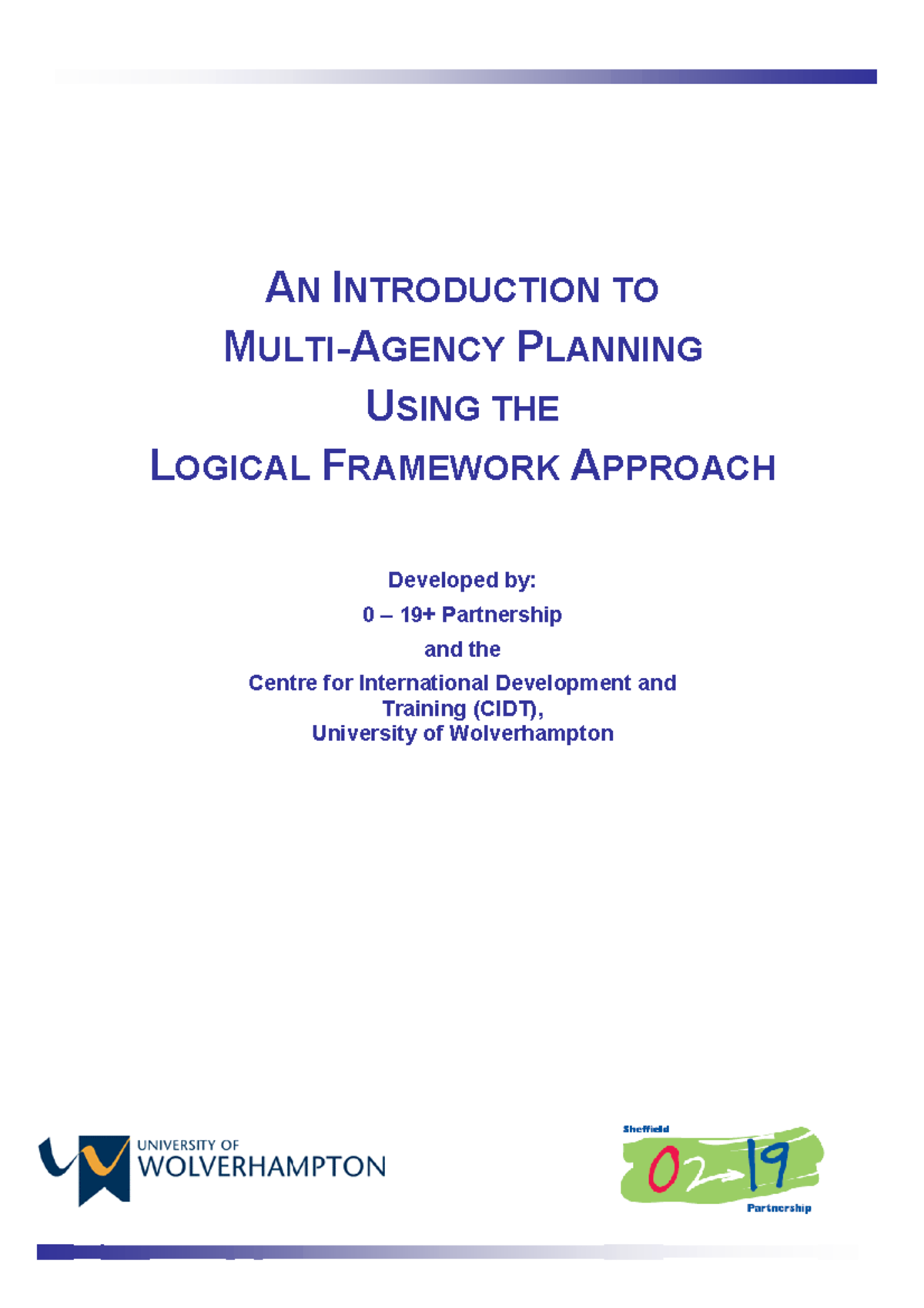 AN INTRODUCTION TO
MULTI-AGENCY PLANNING
USING THE
LOGICAL FRAMEWORK APPROACH

Developed by:
0 – 19+ Partnership
and the
Centre for International Development and Training (CIDT),
University of Wolverhampton

UNIVERSITY OF
WOLVERHAMPTON

Sheffield
0 19
Partnership